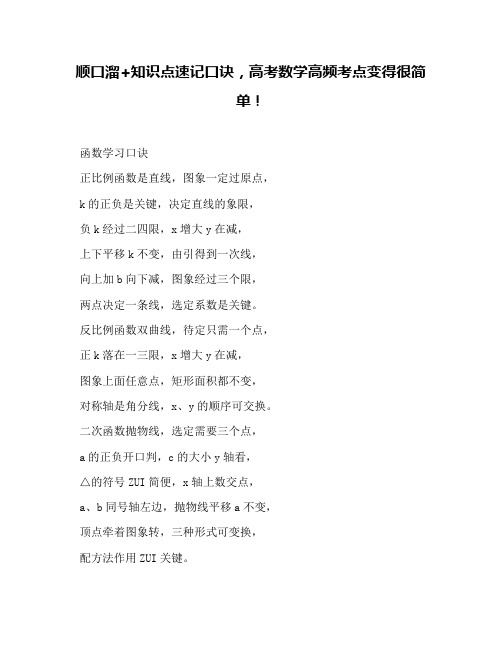 顺口溜+知识点速记口诀，高考数学高频考点变得很简单！

函数学习口诀

正比例函数是直线，图象一定过原点，

k的正负是关键，决定直线的象限，

负k经过二四限，x增大y在减，

上下平移k不变，由引得到一次线，

向上加b向下减，图象经过三个限，

两点决定一条线，选定系数是关键。

反比例函数双曲线，待定只需一个点，

正k落在一三限，x增大y在减，

图象上面任意点，矩形面积都不变，

对称轴是角分线，x、y的顺序可交换。

二次函数抛物线，选定需要三个点，

a的正负开口判，c的大小y轴看，

△的符号ZUI简便，x轴上数交点，

a、b同号轴左边，抛物线平移a不变，

顶点牵着图象转，三种形式可变换，

配方法作用ZUI关键。